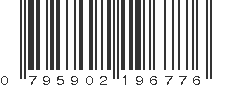 0 795902 196776